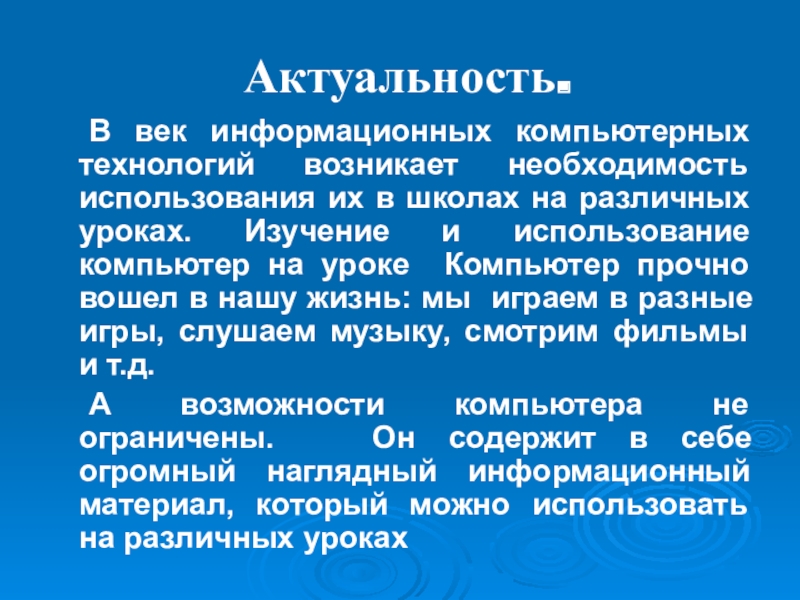 Актуальность.

В век информационных компьютерных технологий возникает необходимость использования их в школах на различных уроках. Изучение и использование компьютер на уроке Компьютер прочно вошел в нашу жизнь: мы играем в разные игры, слушаем музыку, смотрим фильмы и т.д.

А возможности компьютера не ограничены. Он содержит в себе огромный наглядный информационный материал, который можно использовать на различных уроках